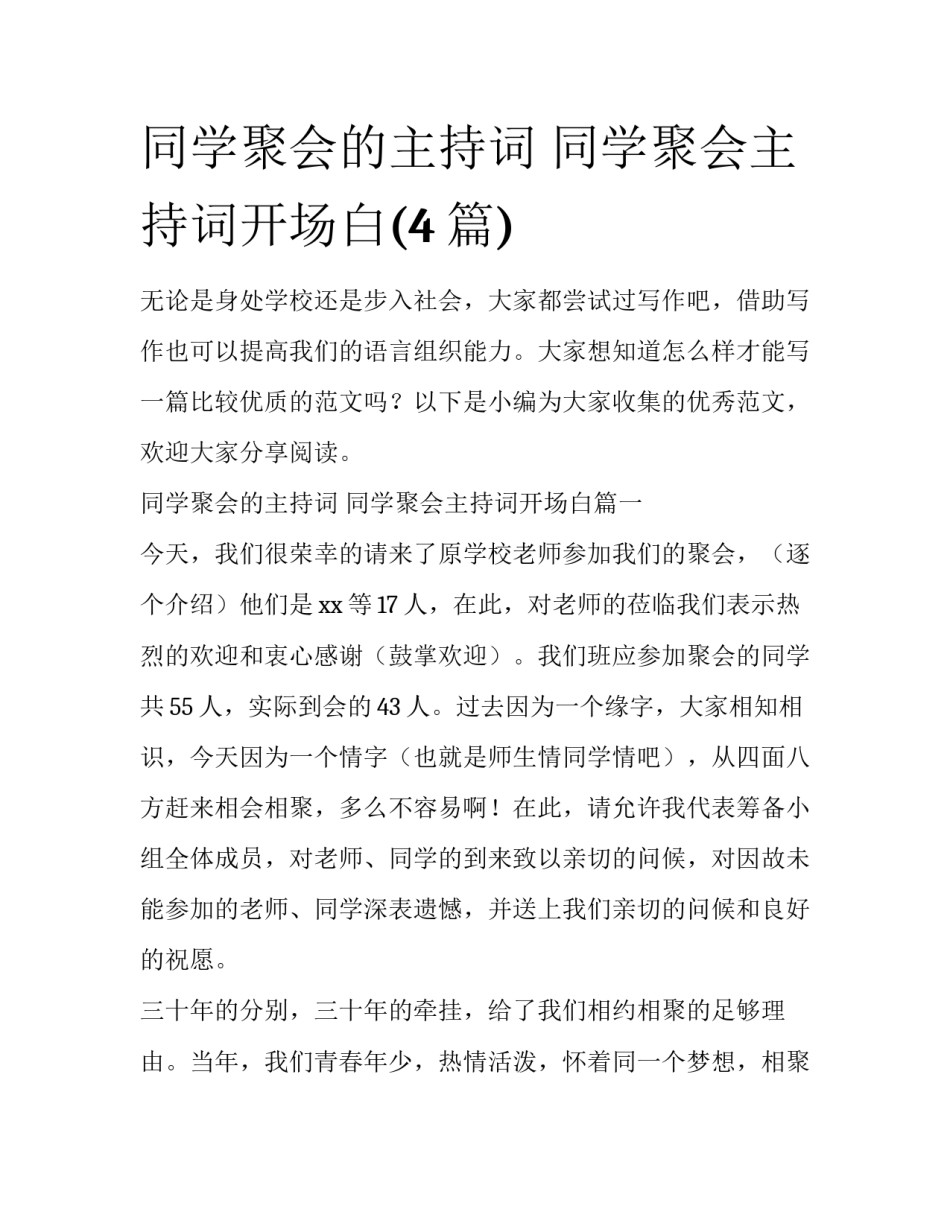 同学聚会的主持词 同学聚会主持词开场白(4 篇)

无论是身处学校还是步入社会，大家都尝试过写作吧，借助写作也可以提高我们的语言组织能力。大家想知道怎么样才能写一篇比较优质的范文吗？以下是小编为大家收集的优秀范文，欢迎大家分享阅读。

同学聚会的主持词 同学聚会主持词开场白篇一

今天，我们很荣幸的请来了原学校老师参加我们的聚会，（逐个介绍）他们是 xx 等 17 人，在此，对老师的莅临我们表示热烈的欢迎和衷心感谢（鼓掌欢迎）。我们班应参加聚会的同学共 55 人，实际到会的 43 人。过去因为一个缘字，大家相知相识，今天因为一个情字（也就是师生情同学情吧），从四面八方赶来相会相聚，多么不容易啊！在此，请允许我代表筹备小组全体成员，对老师、同学的到来致以亲切的问候，对因故未能参加的老师、同学深表遗憾，并送上我们亲切的问候和良好的祝愿。

三十年的分别，三十年的牵挂，给了我们相约相聚的足够理由。当年，我们青春年少，热情活泼，怀着同一个梦想，相聚